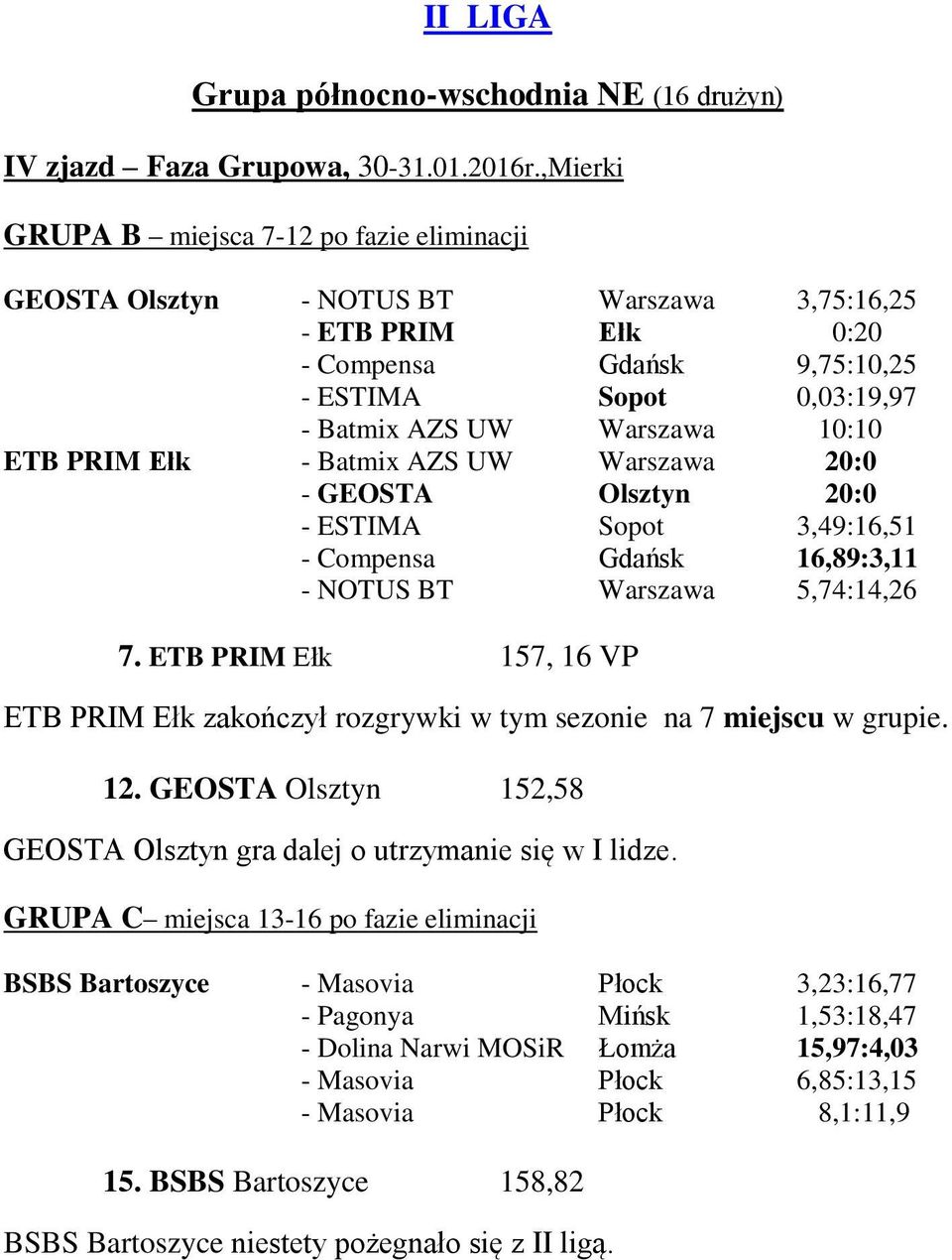 II LIGA

Grupa północno-wschodnia NE (16 drużyn)

IV zjazd – Faza Grupowa, 30-31.01.2016r.,Mierki

GRUPA B – miejsca 7-12 po fazie eliminacji

| | | | |
|---|---|---|---|
| GEOSTA Olsztyn | - NOTUS BT | Warszawa | 3,75:16,25 |
| | - ETB PRIM | Ełk | 0:20 |
| | - Compensa | Gdańsk | 9,75:10,25 |
| | - ESTIMA | Sopot | 0,03:19,97 |
| | - Batmix AZS UW | Warszawa | 10:10 |
| ETB PRIM Ełk | - Batmix AZS UW | Warszawa | 20:0 |
| | - GEOSTA | Olsztyn | 20:0 |
| | - ESTIMA | Sopot | 3,49:16,51 |
| | - Compensa | Gdańsk | 16,89:3,11 |
| | - NOTUS BT | Warszawa | 5,74:14,26 |

7. ETB PRIM Ełk 157, 16 VP

ETB PRIM Ełk zakończył rozgrywki w tym sezonie na 7 miejscu w grupie.

12. GEOSTA Olsztyn 152,58

GEOSTA Olsztyn gra dalej o utrzymanie się w I lidze.

GRUPA C– miejsca 13-16 po fazie eliminacji

| | | | |
|---|---|---|---|
| BSBS Bartoszyce | - Masovia | Płock | 3,23:16,77 |
| | - Pagonya | Mińsk | 1,53:18,47 |
| | - Dolina Narwi MOSiR | Łomża | 15,97:4,03 |
| | - Masovia | Płock | 6,85:13,15 |
| | - Masovia | Płock | 8,1:11,9 |

15. BSBS Bartoszyce 158,82

BSBS Bartoszyce niestety pożegnało się z II ligą.